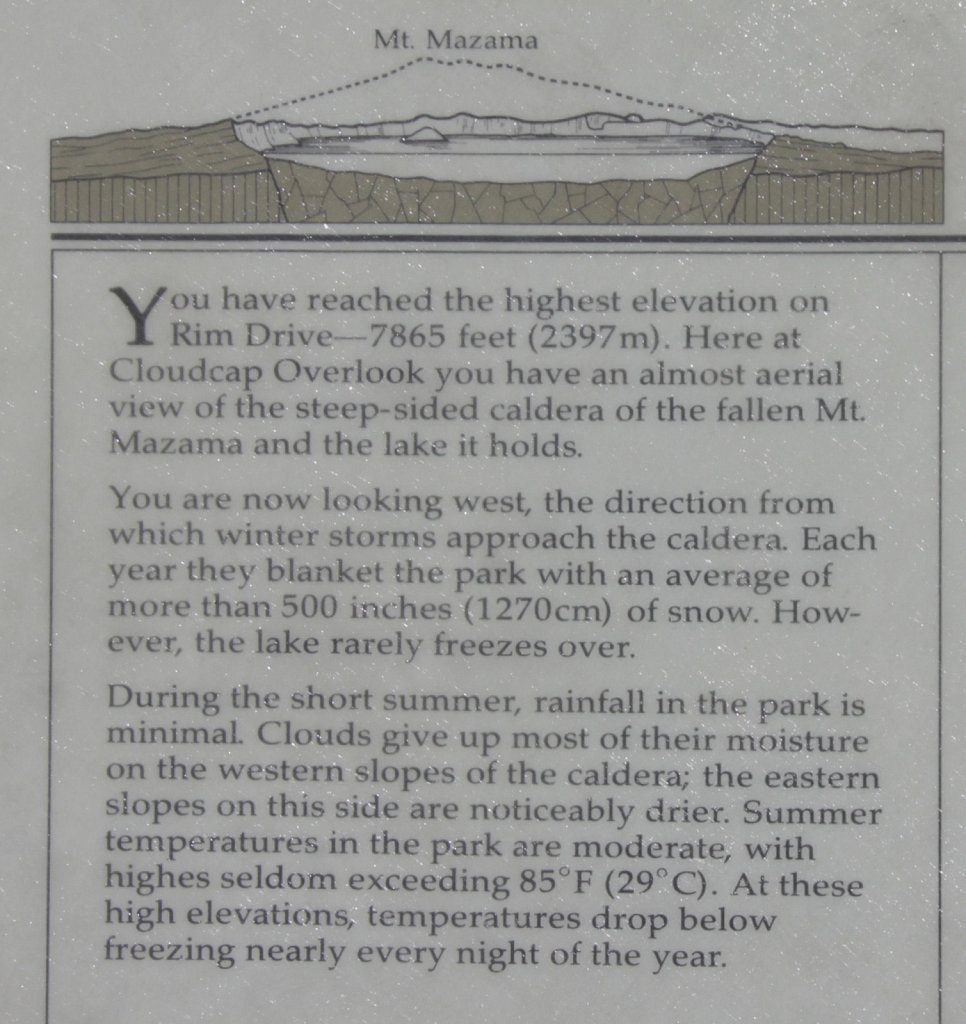 Mt. Mazama

You have reached the highest elevation on Rim Drive—7865 feet (2397m). Here at Cloudcap Overlook you have an almost aerial view of the steep-sided caldera of the fallen Mt. Mazama and the lake it holds.

You are now looking west, the direction from which winter storms approach the caldera. Each year they blanket the park with an average of more than 500 inches (1270cm) of snow. However, the lake rarely freezes over.

During the short summer, rainfall in the park is minimal. Clouds give up most of their moisture on the western slopes of the caldera; the eastern slopes on this side are noticeably drier. Summer temperatures in the park are moderate, with highes seldom exceeding 85°F (29°C). At these high elevations, temperatures drop below freezing nearly every night of the year.